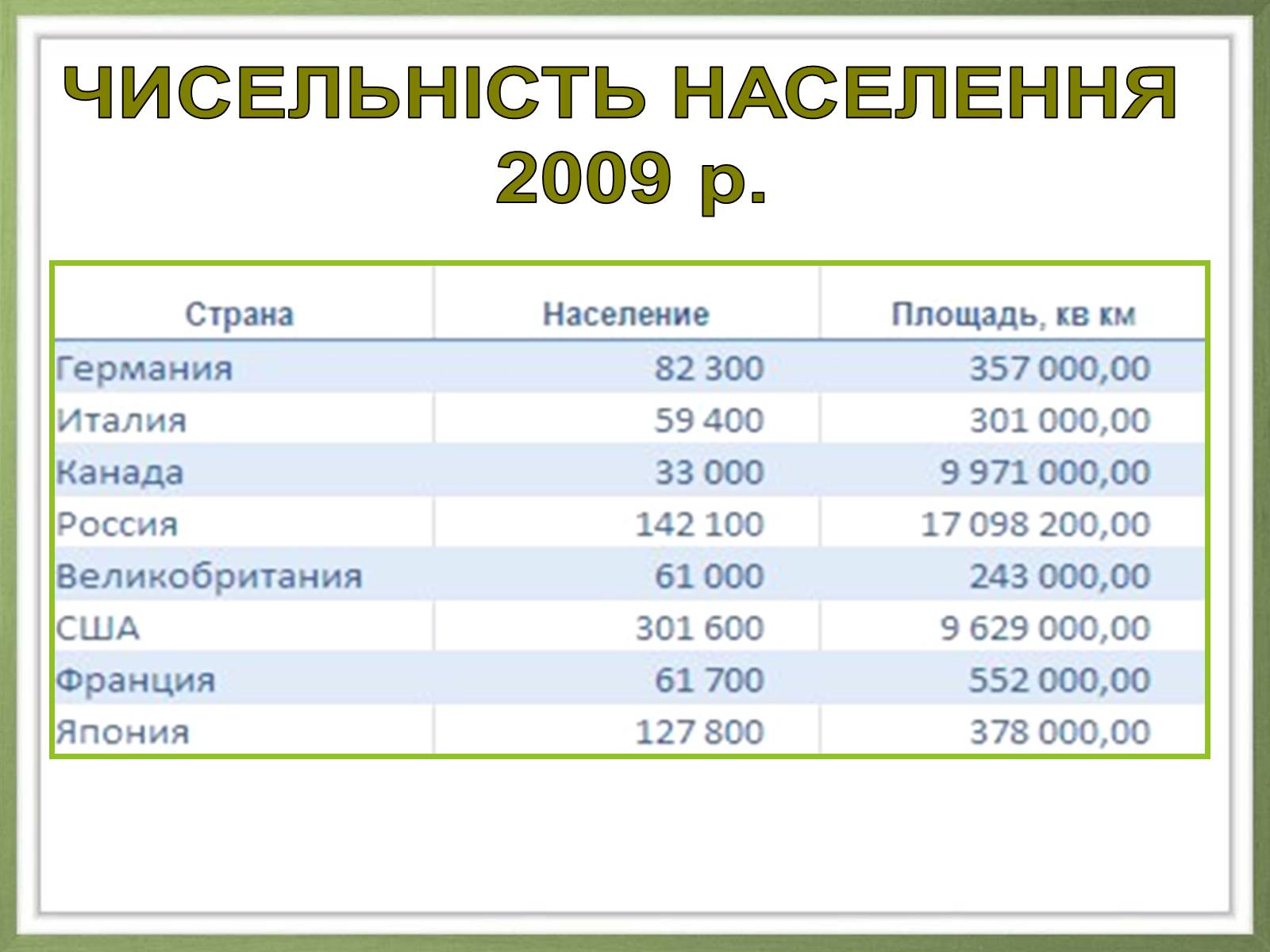 ЧИСЕЛЬНІСТЬ НАСЕЛЕННЯ 2009 р.

| Страна | Население | Площадь, кв км |
|---|---|---|
| Германия | 82 300 | 357 000,00 |
| Италия | 59 400 | 301 000,00 |
| Канада | 33 000 | 9 971 000,00 |
| Россия | 142 100 | 17 098 200,00 |
| Великобритания | 61 000 | 243 000,00 |
| США | 301 600 | 9 629 000,00 |
| Франция | 61 700 | 552 000,00 |
| Япония | 127 800 | 378 000,00 |